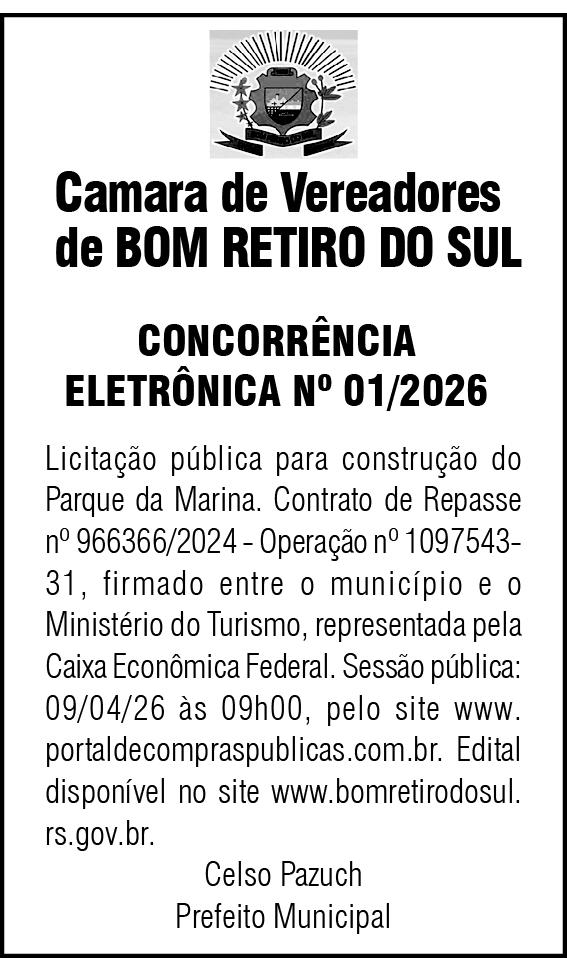 Camara de Vereadores de BOM RETIRO DO SUL

CONCORRÊNCIA ELETRÔNICA Nº 01/2026

Licitação pública para construção do Parque da Marina. Contrato de Repasse nº 966366/2024 - Operação nº 1097543-31, firmado entre o município e o Ministério do Turismo, representada pela Caixa Econômica Federal. Sessão pública: 09/04/26 às 09h00, pelo site www.portaldecompraspublicas.com.br. Edital disponível no site www.bomretirodosul.rs.gov.br.

Celso Pazuch
Prefeito Municipal